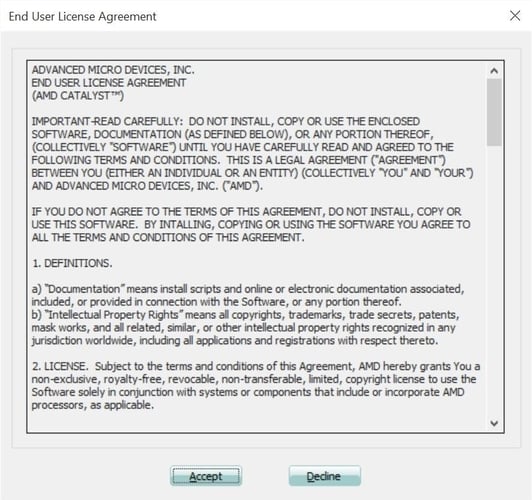 End User License Agreement

ADVANCED MICRO DEVICES, INC.
END USER LICENSE AGREEMENT
(AMD CATALYST™)

IMPORTANT-READ CAREFULLY: DO NOT INSTALL, COPY OR USE THE ENCLOSED SOFTWARE, DOCUMENTATION (AS DEFINED BELOW), OR ANY PORTION THEREOF, (COLLECTIVELY "SOFTWARE") UNTIL YOU HAVE CAREFULLY READ AND AGREED TO THE FOLLOWING TERMS AND CONDITIONS. THIS IS A LEGAL AGREEMENT ("AGREEMENT") BETWEEN YOU (EITHER AN INDIVIDUAL OR AN ENTITY) (COLLECTIVELY "YOU" AND "YOUR") AND ADVANCED MICRO DEVICES, INC. ("AMD").

IF YOU DO NOT AGREE TO THE TERMS OF THIS AGREEMENT, DO NOT INSTALL, COPY OR USE THIS SOFTWARE. BY INTALLING, COPYING OR USING THE SOFTWARE YOU AGREE TO ALL THE TERMS AND CONDITIONS OF THIS AGREEMENT.

1. DEFINITIONS.

a) "Documentation" means install scripts and online or electronic documentation associated, included, or provided in connection with the Software, or any portion thereof.
b) "Intellectual Property Rights" means all copyrights, trademarks, trade secrets, patents, mask works, and all related, similar, or other intellectual property rights recognized in any jurisdiction worldwide, including all applications and registrations with respect thereto.

2. LICENSE. Subject to the terms and conditions of this Agreement, AMD hereby grants You a non-exclusive, royalty-free, revocable, non-transferable, limited, copyright license to use the Software solely in conjunction with systems or components that include or incorporate AMD processors, as applicable.

Accept

Decline